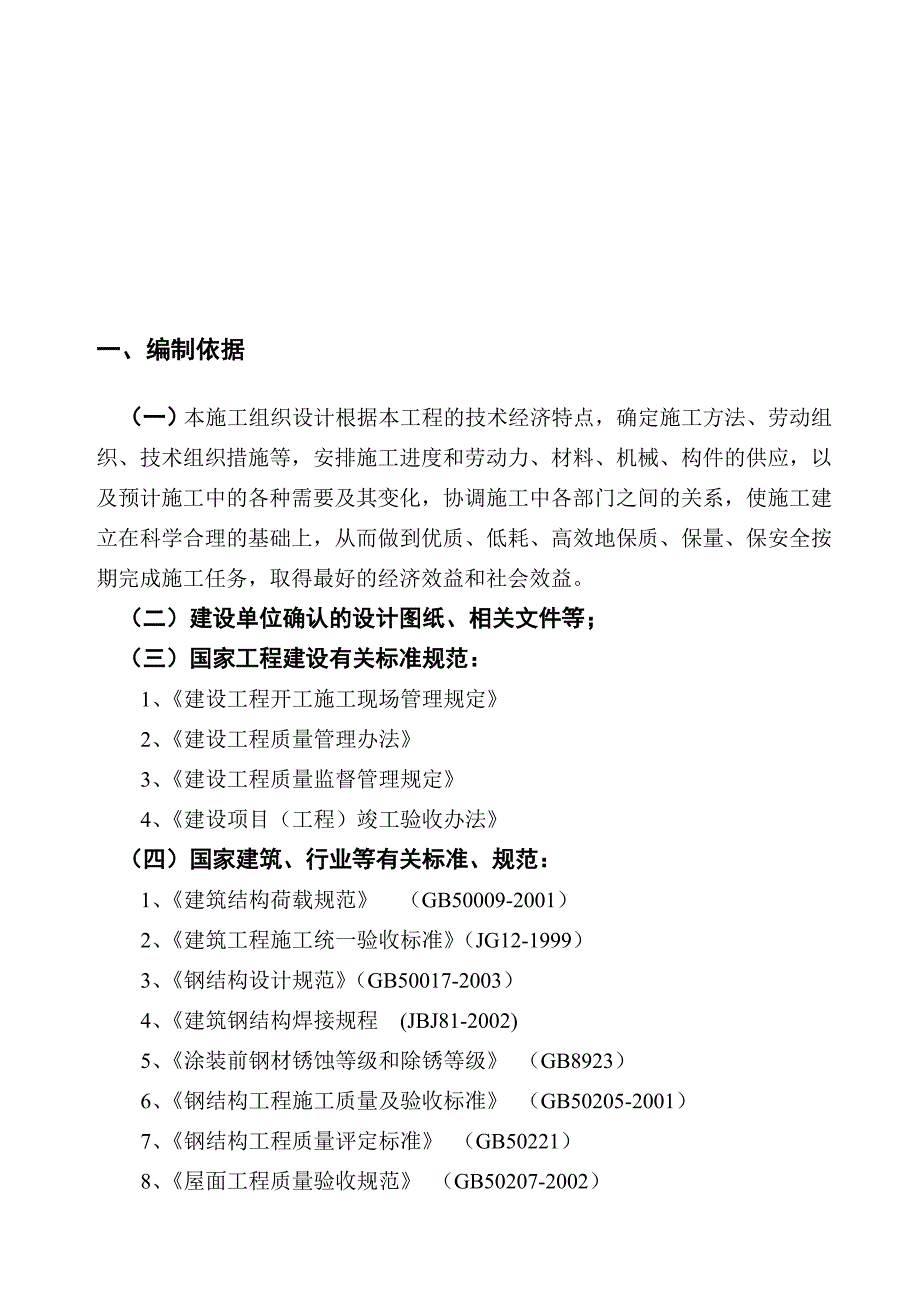 一、编制依据

（一）本施工组织设计根据本工程的技术经济特点，确定施工方法、劳动组织、技术组织措施等，安排施工进度和劳动力、材料、机械、构件的供应，以及预计施工中的各种需要及其变化，协调施工中各部门之间的关系，使施工建立在科学合理的基础上，从而做到优质、低耗、高效地保质、保量、保安全按期完成施工任务，取得最好的经济效益和社会效益。

（二）建设单位确认的设计图纸、相关文件等；

（三）国家工程建设有关标准规范：

1、《建设工程开工施工现场管理规定》

2、《建设工程质量管理办法》

3、《建设工程质量监督管理规定》

4、《建设项目（工程）竣工验收办法》

（四）国家建筑、行业等有关标准、规范：

1、《建筑结构荷载规范》 （GB50009-2001）

2、《建筑工程施工统一验收标准》（JG12-1999）

3、《钢结构设计规范》（GB50017-2003）

4、《建筑钢结构焊接规程 (JBJ81-2002)

5、《涂装前钢材锈蚀等级和除锈等级》 （GB8923）

6、《钢结构工程施工质量及验收标准》 （GB50205-2001）

7、《钢结构工程质量评定标准》 （GB50221）

8、《屋面工程质量验收规范》 （GB50207-2002）